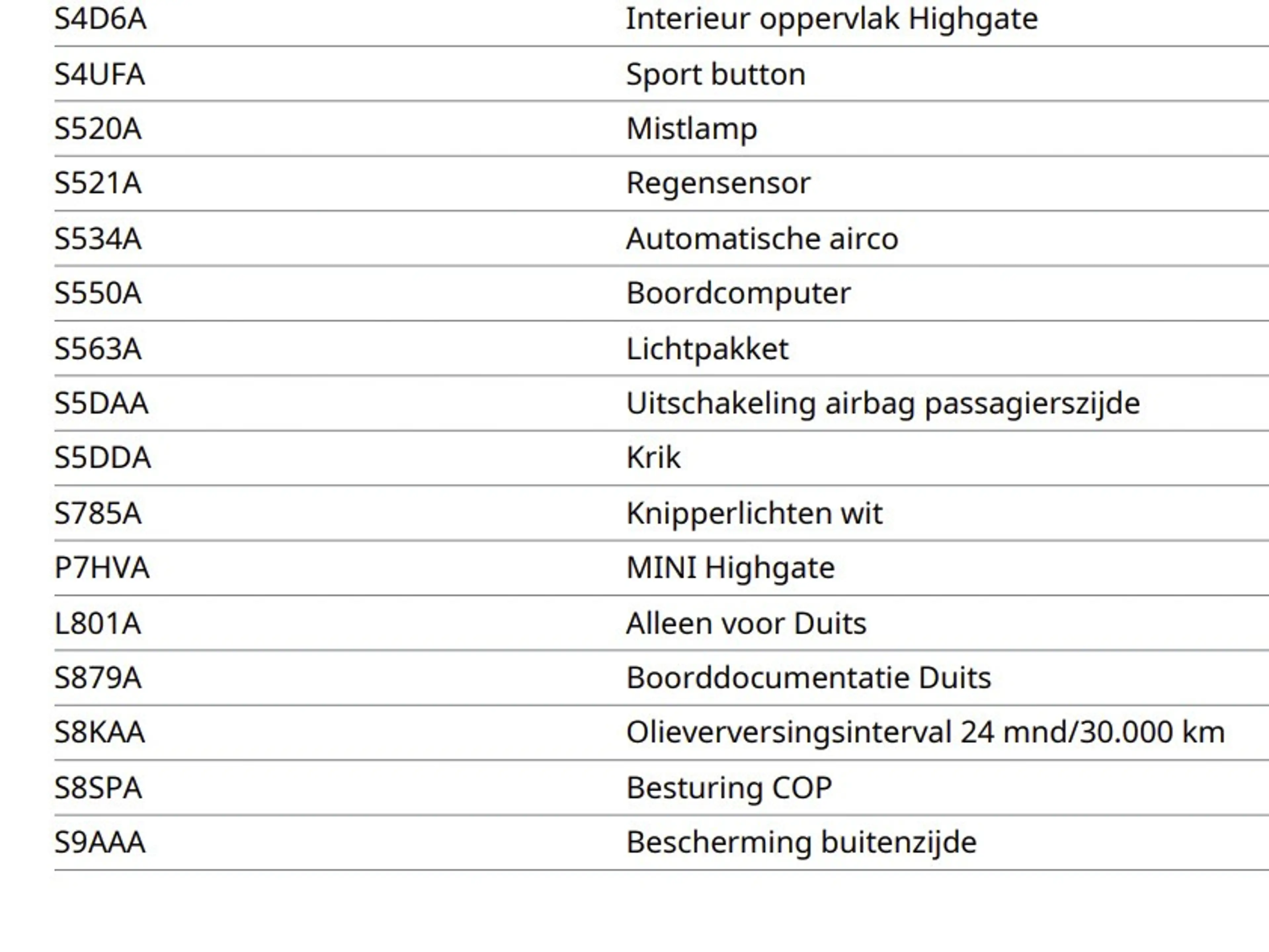 | | |
|---|---|
| S4D6A | Interieur oppervlak Highgate |
| S4UFA | Sport button |
| S520A | Mistlamp |
| S521A | Regensensor |
| S534A | Automatische airco |
| S550A | Boordcomputer |
| S563A | Lichtpakket |
| S5DAA | Uitschakeling airbag passagierszijde |
| S5DDA | Krik |
| S785A | Knipperlichten wit |
| P7HVA | MINI Highgate |
| L801A | Alleen voor Duits |
| S879A | Boorddocumentatie Duits |
| S8KAA | Olieverversingsinterval 24 mnd/30.000 km |
| S8SPA | Besturing COP |
| S9AAA | Bescherming buitenzijde |